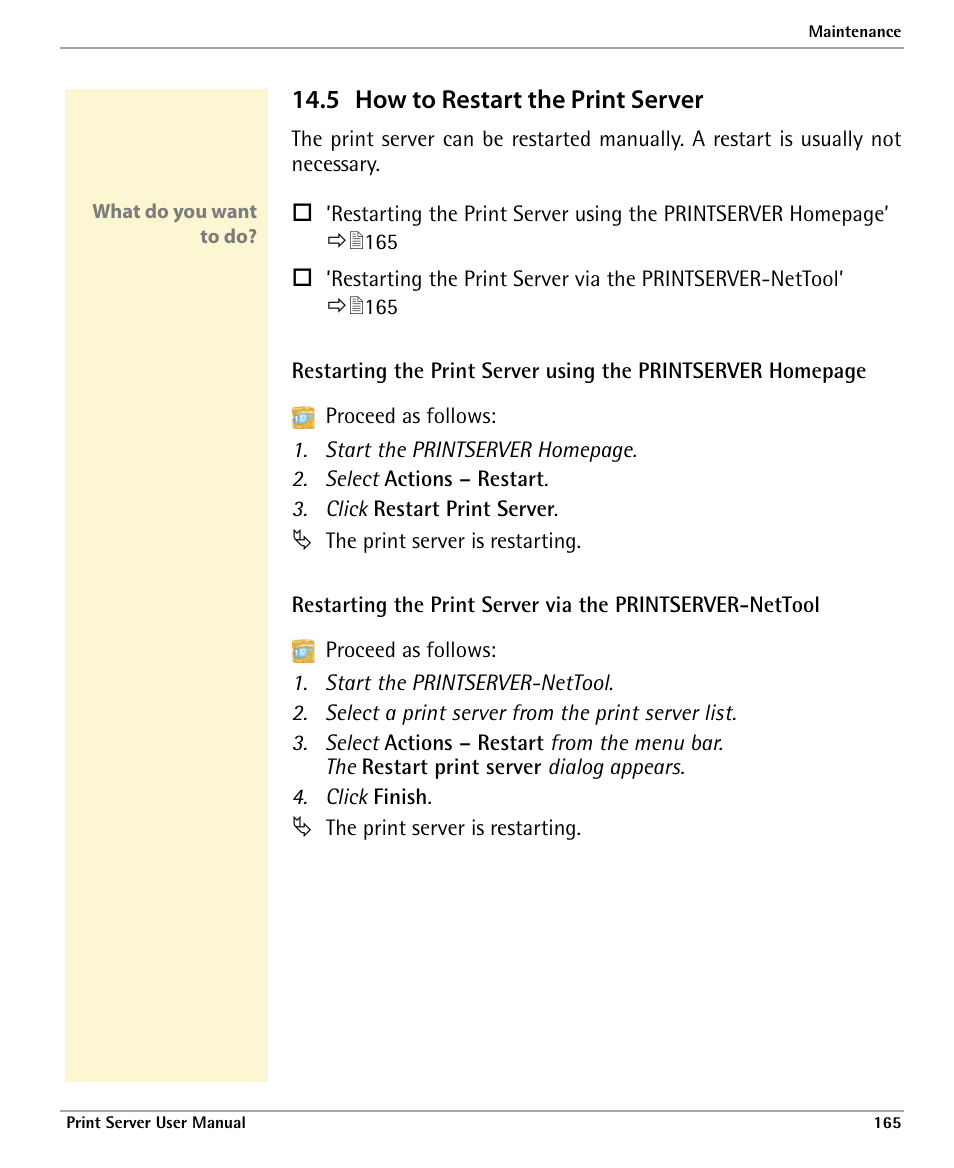 Maintenance

14.5 How to Restart the Print Server

The print server can be restarted manually. A restart is usually not necessary.

What do you want to do?

☐ 'Restarting the Print Server using the PRINTSERVER Homepage' ⇨165

☐ 'Restarting the Print Server via the PRINTSERVER-NetTool' ⇨165

Restarting the Print Server using the PRINTSERVER Homepage

Proceed as follows:

1. Start the PRINTSERVER Homepage.
2. Select Actions – Restart.
3. Click Restart Print Server.

The print server is restarting.

Restarting the Print Server via the PRINTSERVER-NetTool

Proceed as follows:

1. Start the PRINTSERVER-NetTool.
2. Select a print server from the print server list.
3. Select Actions – Restart from the menu bar. The Restart print server dialog appears.
4. Click Finish.

The print server is restarting.

Print Server User Manual 165